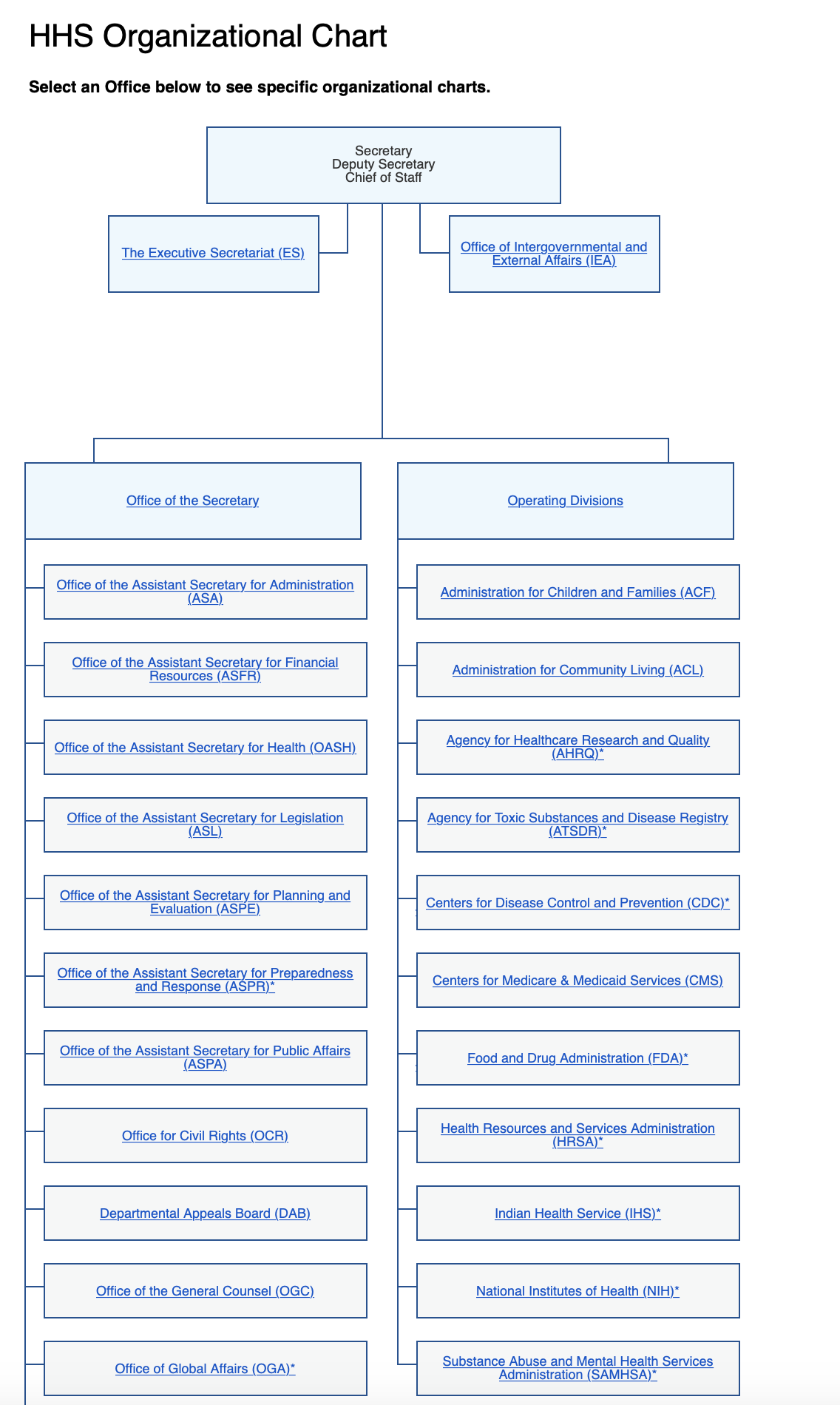 HHS Organizational Chart

Select an Office below to see specific organizational charts.

Secretary
Deputy Secretary
Chief of Staff

The Executive Secretariat (ES)

Office of Intergovernmental and External Affairs (IEA)

Office of the Secretary

Office of the Assistant Secretary for Administration (ASA)

Office of the Assistant Secretary for Financial Resources (ASFR)

Office of the Assistant Secretary for Health (OASH)

Office of the Assistant Secretary for Legislation (ASL)

Office of the Assistant Secretary for Planning and Evaluation (ASPE)

Office of the Assistant Secretary for Preparedness and Response (ASPR)*

Office of the Assistant Secretary for Public Affairs (ASPA)

Office for Civil Rights (OCR)

Departmental Appeals Board (DAB)

Office of the General Counsel (OGC)

Office of Global Affairs (OGA)*

Operating Divisions

Administration for Children and Families (ACF)

Administration for Community Living (ACL)

Agency for Healthcare Research and Quality (AHRQ)*

Agency for Toxic Substances and Disease Registry (ATSDR)*

Centers for Disease Control and Prevention (CDC)*

Centers for Medicare & Medicaid Services (CMS)

Food and Drug Administration (FDA)*

Health Resources and Services Administration (HRSA)*

Indian Health Service (IHS)*

National Institutes of Health (NIH)*

Substance Abuse and Mental Health Services Administration (SAMHSA)*